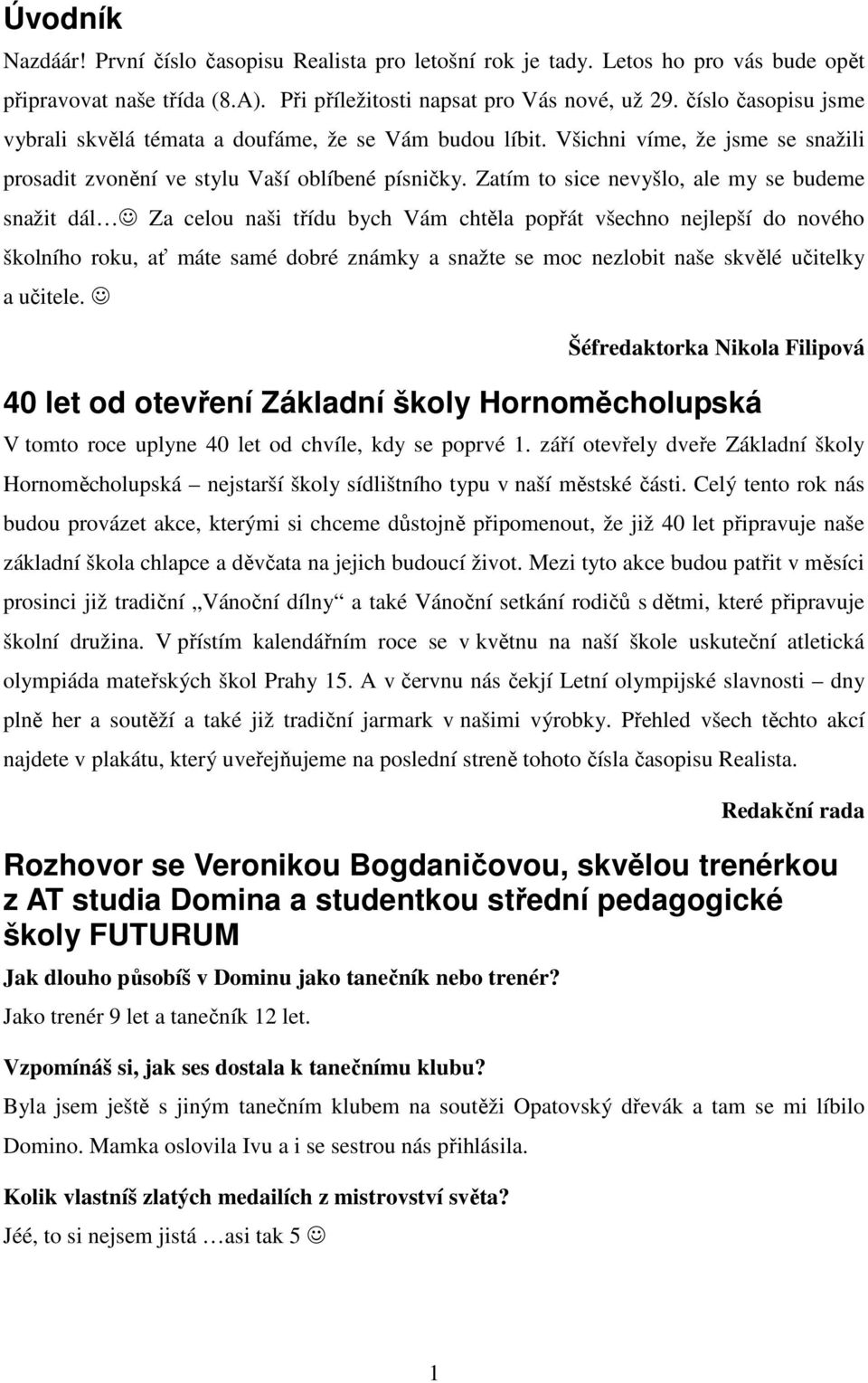 Úvodník

Nazdáár! První číslo časopisu Realista pro letošní rok je tady. Letos ho pro vás bude opět připravovat naše třída (8.A). Při příležitosti napsat pro Vás nové, už 29. číslo časopisu jsme vybrali skvělá témata a doufáme, že se Vám budou líbit. Všichni víme, že jsme se snažili prosadit zvonění ve stylu Vaší oblíbené písničky. Zatím to sice nevyšlo, ale my se budeme snažit dál… ☺ Za celou naši třídu bych Vám chtěla popřát všechno nejlepší do nového školního roku, ať máte samé dobré známky a snažte se moc nezlobit naše skvělé učitelky a učitele. ☺

Šéfredaktorka Nikola Filipová

40 let od otevření Základní školy Hornoměcholupská

V tomto roce uplyne 40 let od chvíle, kdy se poprvé 1. září otevřely dveře Základní školy Hornoměcholupská – nejstarší školy sídlištního typu v naší městské části. Celý tento rok nás budou provázet akce, kterými si chceme důstojně připomenout, že již 40 let připravuje naše základní škola chlapce a děvčata na jejich budoucí život. Mezi tyto akce budou patřit v měsíci prosinci již tradiční „Vánoční dílny“ a také Vánoční setkání rodičů s dětmi, které připravuje školní družina. V přístím kalendářním roce se v květnu na naší škole uskuteční atletická olympiáda mateřských škol Prahy 15. A v červnu nás čekjí Letní olympijské slavnosti – dny plně her a soutěží a také již tradiční jarmark v našimi výrobky. Přehled všech těchto akcí najdete v plakátu, který uveřejňujeme na poslední streně tohoto čísla časopisu Realista.

Redakční rada

Rozhovor se Veronikou Bogdaničovou, skvělou trenérkou z AT studia Domina a studentkou střední pedagogické školy FUTURUM

Jak dlouho působíš v Dominu jako tanečník nebo trenér?

Jako trenér 9 let a tanečník 12 let.

Vzpomínáš si, jak ses dostala k tanečnímu klubu?

Byla jsem ještě s jiným tanečním klubem na soutěži Opatovský dřevák a tam se mi líbilo Domino. Mamka oslovila Ivu a i se sestrou nás přihlásila.

Kolik vlastníš zlatých medailích z mistrovství světa?

Jéé, to si nejsem jistá …asi tak 5 ☺

1